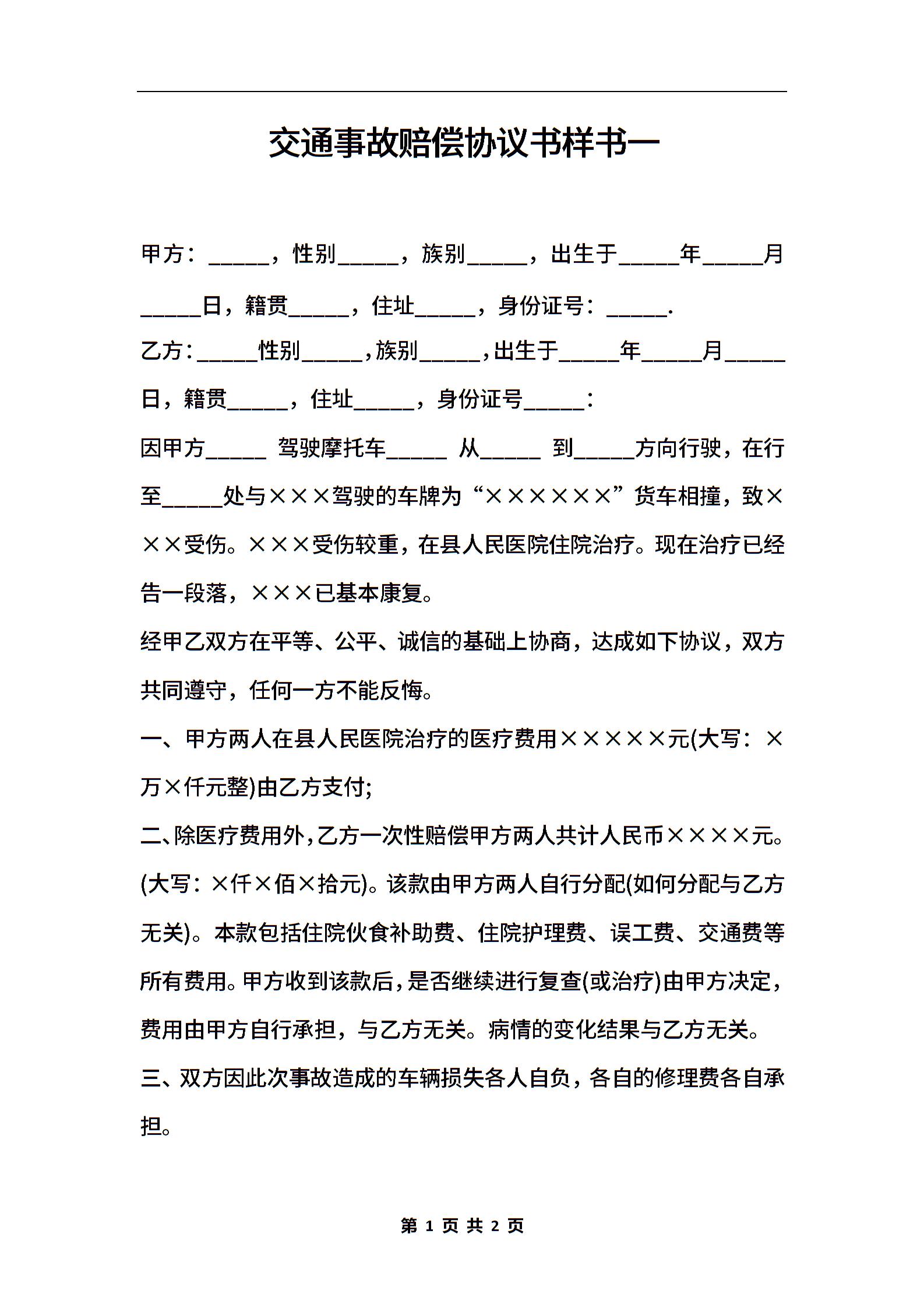 交通事故赔偿协议书样书一

甲方：_____，性别_____，族别_____，出生于_____年_____月_____日，籍贯_____，住址_____，身份证号：_____.

乙方：_____性别_____，族别_____，出生于_____年_____月_____日，籍贯_____，住址_____，身份证号_____：

因甲方_____ 驾驶摩托车_____ 从_____ 到_____方向行驶，在行至_____处与×××驾驶的车牌为“××××××”货车相撞，致×××受伤。×××受伤较重，在县人民医院住院治疗。现在治疗已经告一段落，×××已基本康复。

经甲乙双方在平等、公平、诚信的基础上协商，达成如下协议，双方共同遵守，任何一方不能反悔。

一、甲方两人在县人民医院治疗的医疗费用×××××元(大写：×万×仟元整)由乙方支付;

二、除医疗费用外，乙方一次性赔偿甲方两人共计人民币××××元。(大写：×仟×佰×拾元)。该款由甲方两人自行分配(如何分配与乙方无关)。本款包括住院伙食补助费、住院护理费、误工费、交通费等所有费用。甲方收到该款后，是否继续进行复查(或治疗)由甲方决定，费用由甲方自行承担，与乙方无关。病情的变化结果与乙方无关。

三、双方因此次事故造成的车辆损失各人自负，各自的修理费各自承担。

第 1 页 共 2 页